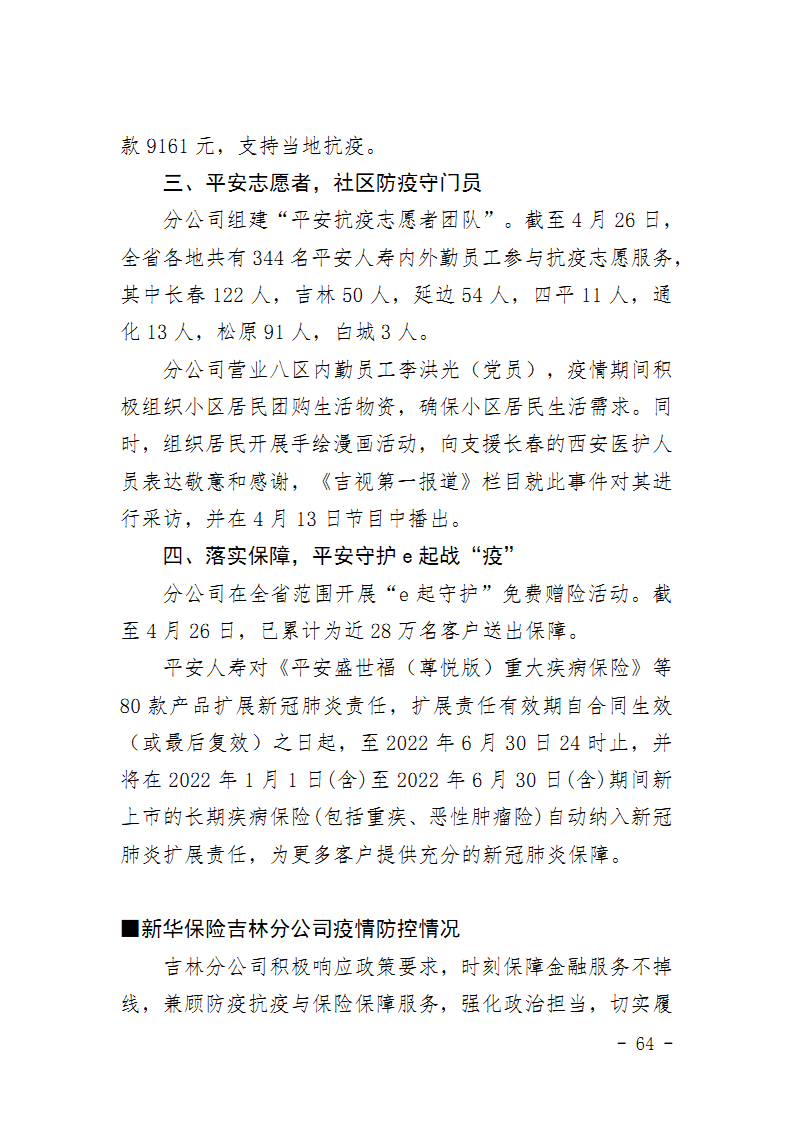 款 9161 元，支持当地抗疫。

三、平安志愿者，社区防疫守门员

分公司组建“平安抗疫志愿者团队”。截至 4 月 26 日，全省各地共有 344 名平安人寿内外勤员工参与抗疫志愿服务，其中长春 122 人，吉林 50 人，延边 54 人，四平 11 人，通化 13 人，松原 91 人，白城 3 人。

分公司营业八区内勤员工李洪光（党员），疫情期间积极组织小区居民团购生活物资，确保小区居民生活需求。同时，组织居民开展手绘漫画活动，向支援长春的西安医护人员表达敬意和感谢，《吉视第一报道》栏目就此事件对其进行采访，并在 4 月 13 日节目中播出。

四、落实保障，平安守护 e 起战“疫”

分公司在全省范围开展“e 起守护”免费赠险活动。截至 4 月 26 日，已累计为近 28 万名客户送出保障。

平安人寿对《平安盛世福（尊悦版）重大疾病保险》等 80 款产品扩展新冠肺炎责任，扩展责任有效期自合同生效（或最后复效）之日起，至 2022 年 6 月 30 日 24 时止，并将在 2022 年 1 月 1 日(含)至 2022 年 6 月 30 日(含)期间新上市的长期疾病保险(包括重疾、恶性肿瘤险)自动纳入新冠肺炎扩展责任，为更多客户提供充分的新冠肺炎保障。

■新华保险吉林分公司疫情防控情况

吉林分公司积极响应政策要求，时刻保障金融服务不掉线，兼顾防疫抗疫与保险保障服务，强化政治担当，切实履

- 64 -